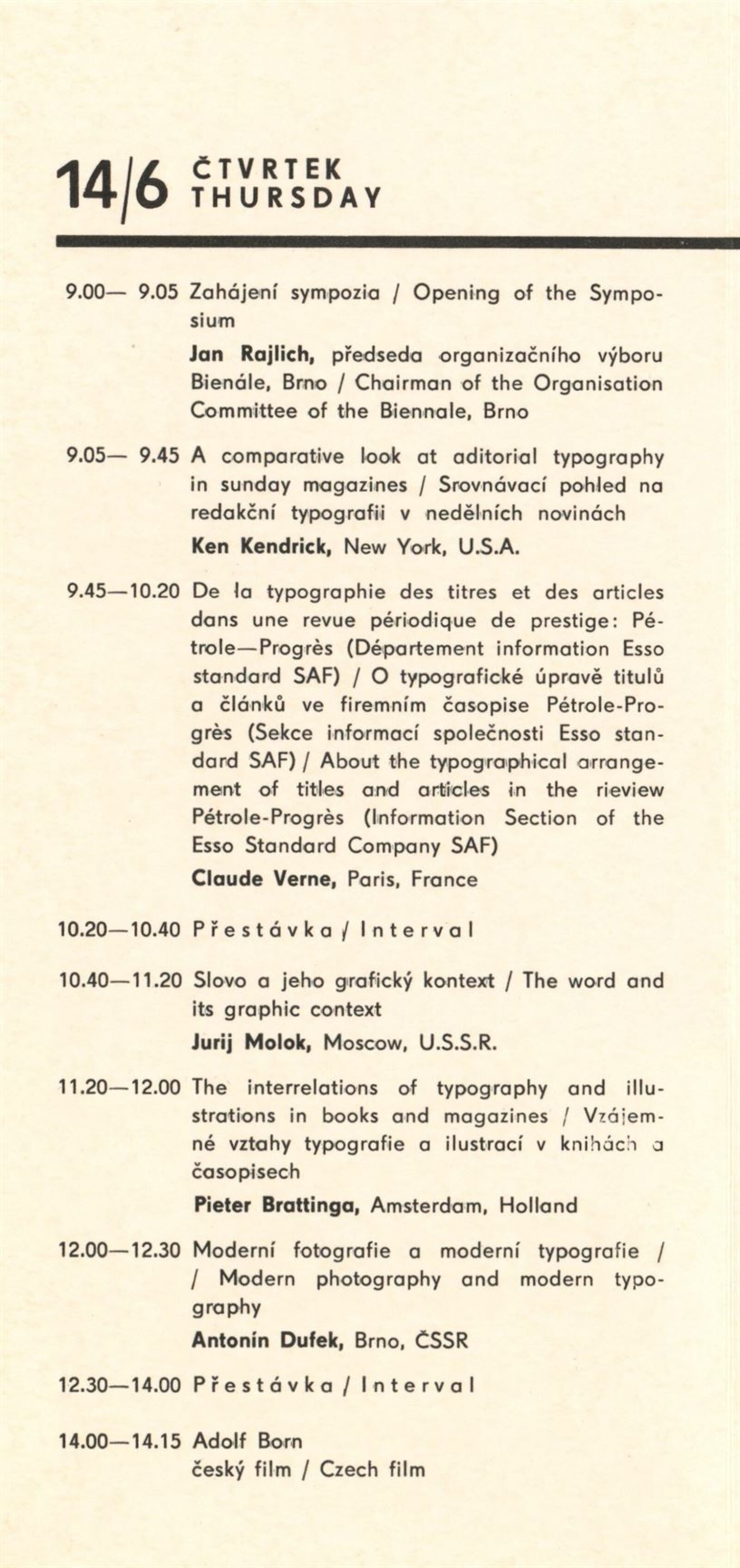 14/6 ČTVRTEK THURSDAY

9.00— 9.05 Zahájení sympozia / Opening of the Symposium

Jan Rajlich, předseda organizačního výboru Bienále, Brno / Chairman of the Organisation Committee of the Biennale, Brno

9.05— 9.45 A comparative look at aditorial typography in sunday magazines / Srovnávací pohled na redakční typografii v nedělních novinách

Ken Kendrick, New York, U.S.A.

9.45—10.20 De la typographie des titres et des articles dans une revue périodique de prestige: Pétrole—Progrès (Département information Esso standard SAF) / O typografické úpravě titulů a článků ve firemním časopise Pétrole-Progrès (Sekce informací společnosti Esso standard SAF) / About the typographical arrangement of titles and articles in the rieview Pétrole-Progrès (Information Section of the Esso Standard Company SAF)

Claude Verne, Paris, France

10.20—10.40 Přestávka / Interval

10.40—11.20 Slovo a jeho grafický kontext / The word and its graphic context

Jurij Molok, Moscow, U.S.S.R.

11.20—12.00 The interrelations of typography and illustrations in books and magazines / Vzájemné vztahy typografie a ilustrací v knihách a časopisech

Pieter Brattinga, Amsterdam, Holland

12.00—12.30 Moderní fotografie a moderní typografie / / Modern photography and modern typography

Antonín Dufek, Brno, ČSSR

12.30—14.00 Přestávka / Interval

14.00—14.15 Adolf Born
český film / Czech film